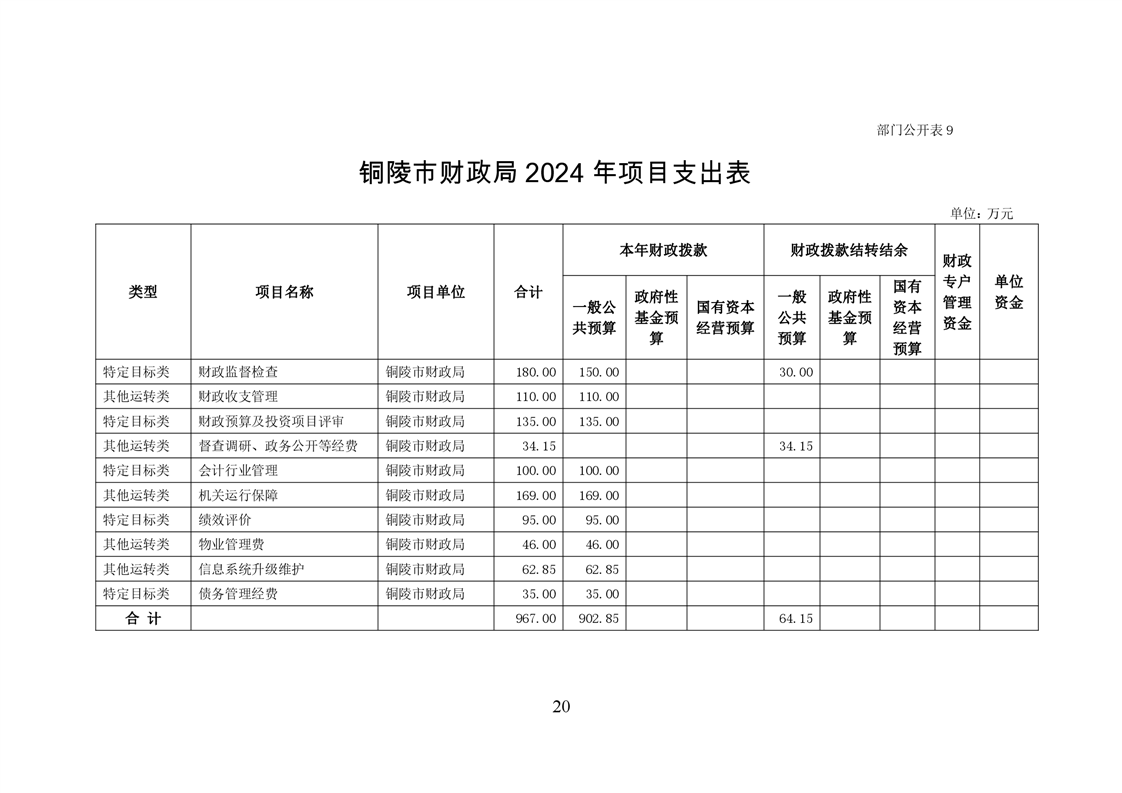 部门公开表 9

铜陵市财政局 2024 年项目支出表

单位：万元

| 类型 | 项目名称 | 项目单位 | 合计 | 本年财政拨款 一般公共预算 | 本年财政拨款 政府性基金预算 | 本年财政拨款 国有资本经营预算 | 财政拨款结转结余 一般公共预算 | 财政拨款结转结余 政府性基金预算 | 财政拨款结转结余 国有资本经营预算 | 财政专户管理资金 | 单位资金 |
|---|---|---|---|---|---|---|---|---|---|---|---|
| 特定目标类 | 财政监督检查 | 铜陵市财政局 | 180.00 | 150.00 | | | 30.00 | | | | |
| 其他运转类 | 财政收支管理 | 铜陵市财政局 | 110.00 | 110.00 | | | | | | | |
| 特定目标类 | 财政预算及投资项目评审 | 铜陵市财政局 | 135.00 | 135.00 | | | | | | | |
| 其他运转类 | 督查调研、政务公开等经费 | 铜陵市财政局 | 34.15 | | | | 34.15 | | | | |
| 特定目标类 | 会计行业管理 | 铜陵市财政局 | 100.00 | 100.00 | | | | | | | |
| 其他运转类 | 机关运行保障 | 铜陵市财政局 | 169.00 | 169.00 | | | | | | | |
| 特定目标类 | 绩效评价 | 铜陵市财政局 | 95.00 | 95.00 | | | | | | | |
| 其他运转类 | 物业管理费 | 铜陵市财政局 | 46.00 | 46.00 | | | | | | | |
| 其他运转类 | 信息系统升级维护 | 铜陵市财政局 | 62.85 | 62.85 | | | | | | | |
| 特定目标类 | 债务管理经费 | 铜陵市财政局 | 35.00 | 35.00 | | | | | | | |
| 合 计 | | | 967.00 | 902.85 | | | 64.15 | | | | |

20